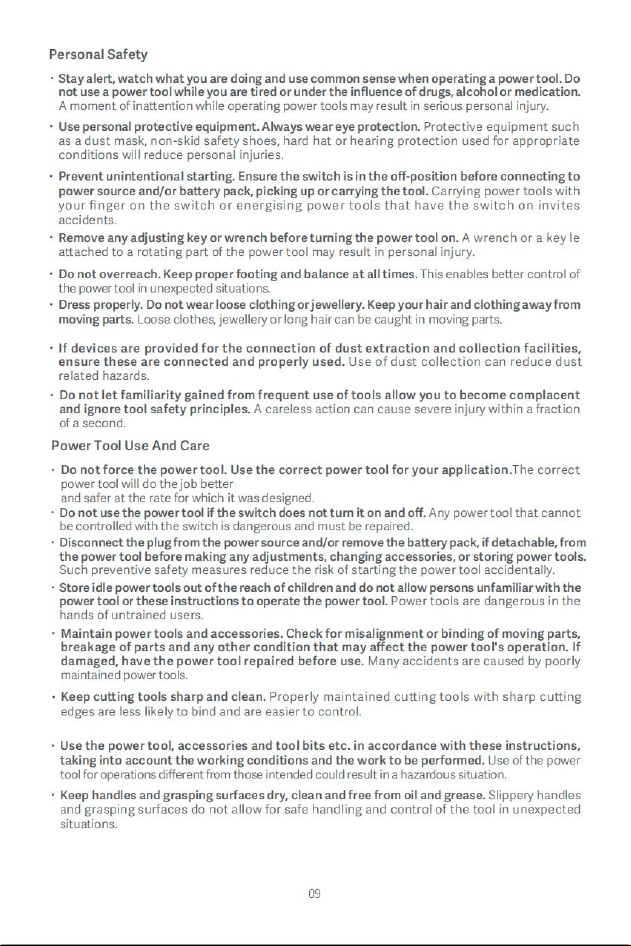 Personal Safety

· Stay alert, watch what you are doing and use common sense when operating a power tool. Do not use a power tool while you are tired or under the influence of drugs, alcohol or medication. A moment of inattention while operating power tools may result in serious personal injury.

· Use personal protective equipment. Always wear eye protection. Protective equipment such as a dust mask, non-skid safety shoes, hard hat or hearing protection used for appropriate conditions will reduce personal injuries.

· Prevent unintentional starting. Ensure the switch is in the off-position before connecting to power source and/or battery pack, picking up or carrying the tool. Carrying power tools with your finger on the switch or energising power tools that have the switch on invites accidents.

· Remove any adjusting key or wrench before turning the power tool on. A wrench or a key le attached to a rotating part of the power tool may result in personal injury.

· Do not overreach. Keep proper footing and balance at all times. This enables better control of the power tool in unexpected situations.

· Dress properly. Do not wear loose clothing or jewellery. Keep your hair and clothing away from moving parts. Loose clothes, jewellery or long hair can be caught in moving parts.

· If devices are provided for the connection of dust extraction and collection facilities, ensure these are connected and properly used. Use of dust collection can reduce dust related hazards.

· Do not let familiarity gained from frequent use of tools allow you to become complacent and ignore tool safety principles. A careless action can cause severe injury within a fraction of a second.

Power Tool Use And Care

· Do not force the power tool. Use the correct power tool for your application.The correct power tool will do the job better and safer at the rate for which it was designed.

· Do not use the power tool if the switch does not turn it on and off. Any power tool that cannot be controlled with the switch is dangerous and must be repaired.

· Disconnect the plug from the power source and/or remove the battery pack, if detachable, from the power tool before making any adjustments, changing accessories, or storing power tools. Such preventive safety measures reduce the risk of starting the power tool accidentally.

· Store idle power tools out of the reach of children and do not allow persons unfamiliar with the power tool or these instructions to operate the power tool. Power tools are dangerous in the hands of untrained users.

· Maintain power tools and accessories. Check for misalignment or binding of moving parts, breakage of parts and any other condition that may affect the power tool's operation. If damaged, have the power tool repaired before use. Many accidents are caused by poorly maintained power tools.

· Keep cutting tools sharp and clean. Properly maintained cutting tools with sharp cutting edges are less likely to bind and are easier to control.

· Use the power tool, accessories and tool bits etc. in accordance with these instructions, taking into account the working conditions and the work to be performed. Use of the power tool for operations different from those intended could result in a hazardous situation.

· Keep handles and grasping surfaces dry, clean and free from oil and grease. Slippery handles and grasping surfaces do not allow for safe handling and control of the tool in unexpected situations.

09